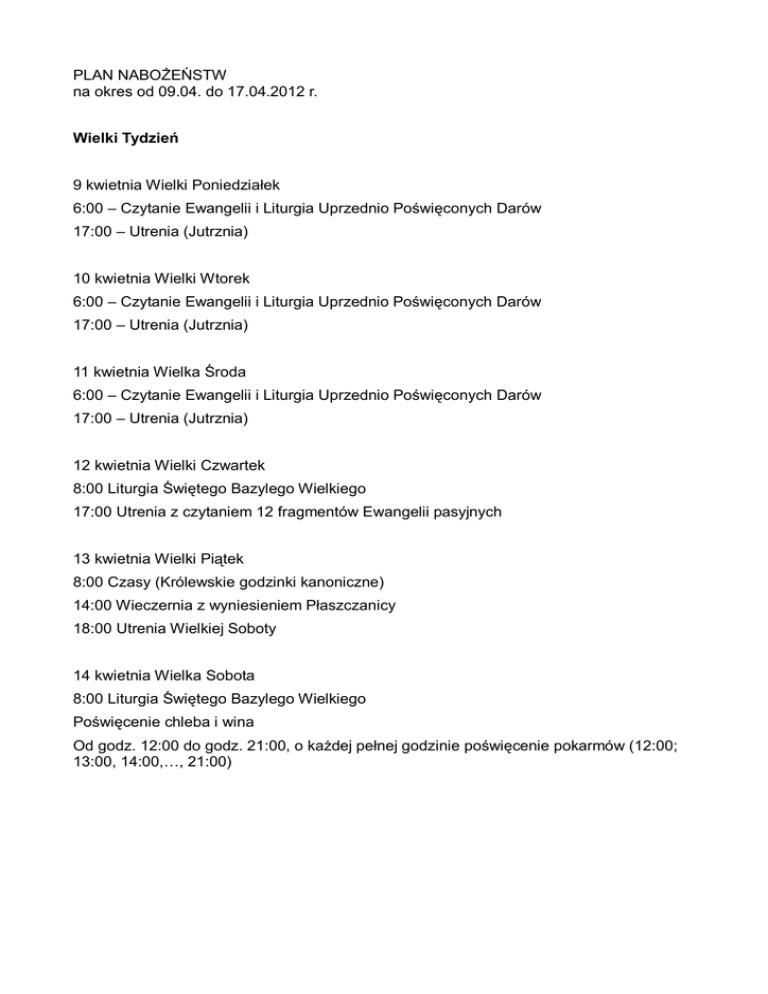 PLAN NABOŻEŃSTW
na okres od 09.04. do 17.04.2012 r.

Wielki Tydzień

9 kwietnia Wielki Poniedziałek
6:00 – Czytanie Ewangelii i Liturgia Uprzednio Poświęconych Darów
17:00 – Utrenia (Jutrznia)

10 kwietnia Wielki Wtorek
6:00 – Czytanie Ewangelii i Liturgia Uprzednio Poświęconych Darów
17:00 – Utrenia (Jutrznia)

11 kwietnia Wielka Środa
6:00 – Czytanie Ewangelii i Liturgia Uprzednio Poświęconych Darów
17:00 – Utrenia (Jutrznia)

12 kwietnia Wielki Czwartek
8:00 Liturgia Świętego Bazylego Wielkiego
17:00 Utrenia z czytaniem 12 fragmentów Ewangelii pasyjnych

13 kwietnia Wielki Piątek
8:00 Czasy (Królewskie godzinki kanoniczne)
14:00 Wieczernia z wyniesieniem Płaszczanicy
18:00 Utrenia Wielkiej Soboty

14 kwietnia Wielka Sobota
8:00 Liturgia Świętego Bazylego Wielkiego
Poświęcenie chleba i wina
Od godz. 12:00 do godz. 21:00, o każdej pełnej godzinie poświęcenie pokarmów (12:00; 13:00, 14:00,…, 21:00)